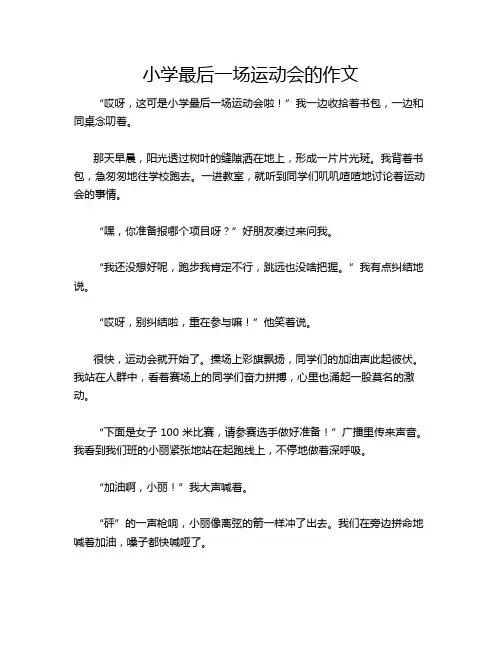 小学最后一场运动会的作文

“哎呀，这可是小学最后一场运动会啦！”我一边收拾着书包，一边和同桌念叨着。

那天早晨，阳光透过树叶的缝隙洒在地上，形成一片片光斑。我背着书包，急匆匆地往学校跑去。一进教室，就听到同学们叽叽喳喳地讨论着运动会的事情。

“嘿，你准备报哪个项目呀？”好朋友凑过来问我。

“我还没想好呢，跑步我肯定不行，跳远也没啥把握。”我有点纠结地说。

“哎呀，别纠结啦，重在参与嘛！”他笑着说。

很快，运动会就开始了。操场上彩旗飘扬，同学们的加油声此起彼伏。我站在人群中，看着赛场上的同学们奋力拼搏，心里也涌起一股莫名的激动。

“下面是女子 100 米比赛，请参赛选手做好准备！”广播里传来声音。我看到我们班的小丽紧张地站在起跑线上，不停地做着深呼吸。

“加油啊，小丽！”我大声喊着。

“砰”的一声枪响，小丽像离弦的箭一样冲了出去。我们在旁边拼命地喊着加油，嗓子都快喊哑了。